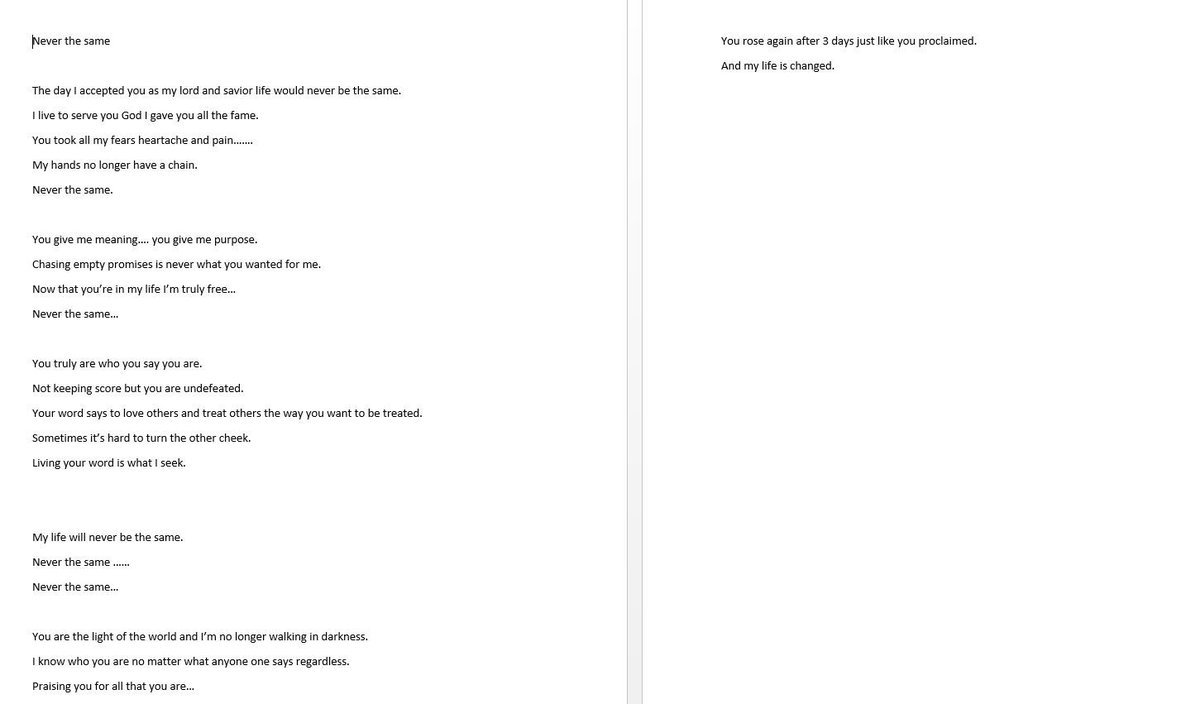 Never the same

The day I accepted you as my lord and savior life would never be the same.

I live to serve you God I gave you all the fame.

You took all my fears heartache and pain…….

My hands no longer have a chain.

Never the same.

You give me meaning…. you give me purpose.

Chasing empty promises is never what you wanted for me.

Now that you're in my life I'm truly free…

Never the same…

You truly are who you say you are.

Not keeping score but you are undefeated.

Your word says to love others and treat others the way you want to be treated.

Sometimes it's hard to turn the other cheek.

Living your word is what I seek.

My life will never be the same.

Never the same ……

Never the same…

You are the light of the world and I'm no longer walking in darkness.

I know who you are no matter what anyone one says regardless.

Praising you for all that you are…

You rose again after 3 days just like you proclaimed.

And my life is changed.